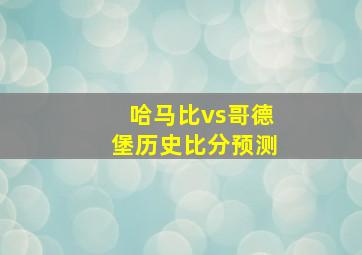 哈马比vs哥德堡历史比分预测